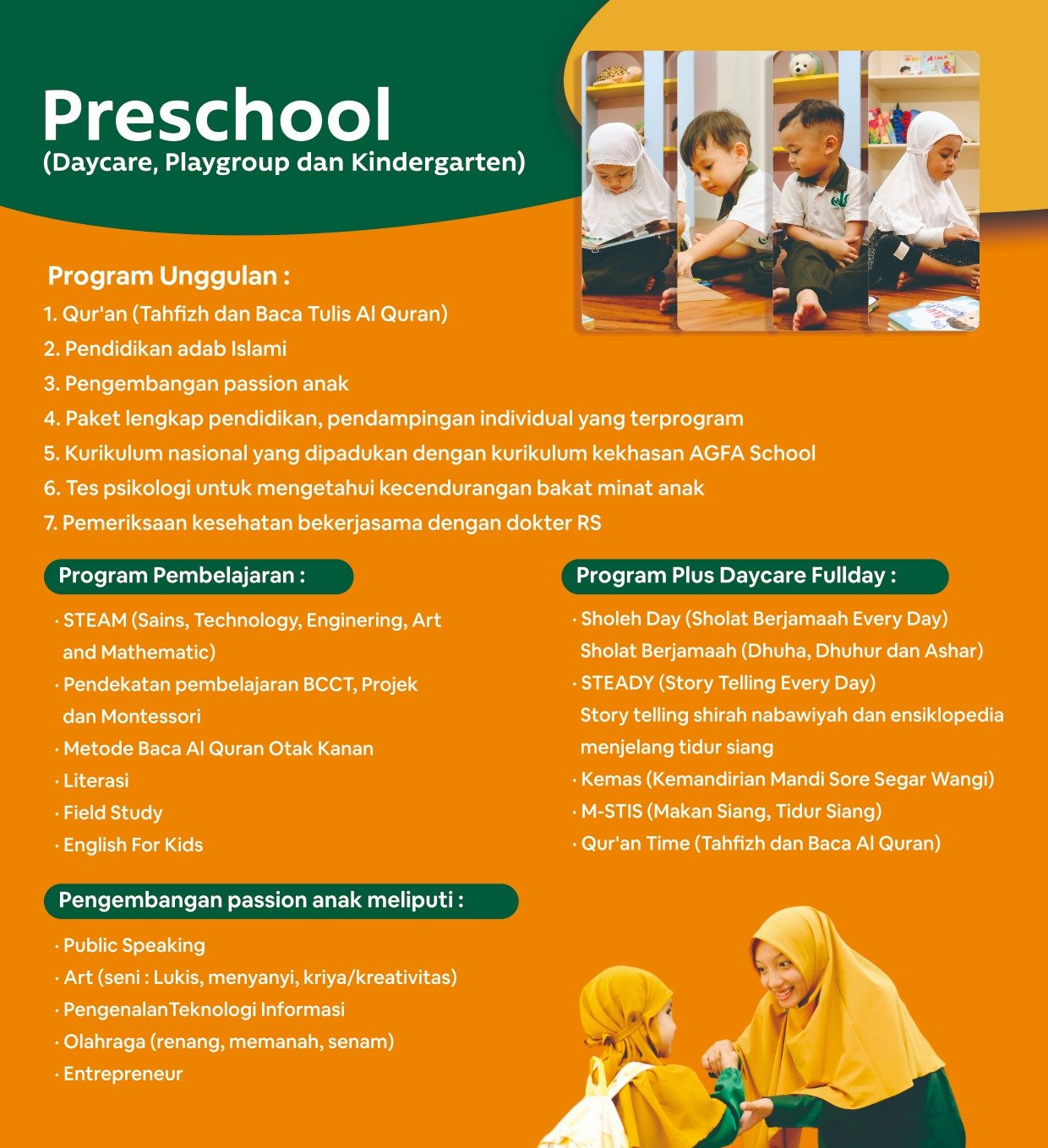 Preschool
(Daycare, Playgroup dan Kindergarten)

Program Unggulan :
1. Qur'an (Tahfizh dan Baca Tulis Al Quran)
2. Pendidikan adab Islami
3. Pengembangan passion anak
4. Paket lengkap pendidikan, pendampingan individual yang terprogram
5. Kurikulum nasional yang dipadukan dengan kurikulum kekhasan AGFA School
6. Tes psikologi untuk mengetahui kecendurangan bakat minat anak
7. Pemeriksaan kesehatan bekerjasama dengan dokter RS

Program Pembelajaran :
· STEAM (Sains, Technology, Enginering, Art and Mathematic)
· Pendekatan pembelajaran BCCT, Projek dan Montessori
· Metode Baca Al Quran Otak Kanan
· Literasi
· Field Study
· English For Kids

Pengembangan passion anak meliputi :
· Public Speaking
· Art (seni : Lukis, menyanyi, kriya/kreativitas)
· PengenalanTeknologi Informasi
· Olahraga (renang, memanah, senam)
· Entrepreneur

Program Plus Daycare Fullday :
· Sholeh Day (Sholat Berjamaah Every Day) Sholat Berjamaah (Dhuha, Dhuhur dan Ashar)
· STEADY (Story Telling Every Day) Story telling shirah nabawiyah dan ensiklopedia menjelang tidur siang
· Kemas (Kemandirian Mandi Sore Segar Wangi)
· M-STIS (Makan Siang, Tidur Siang)
· Qur'an Time (Tahfizh dan Baca Al Quran)